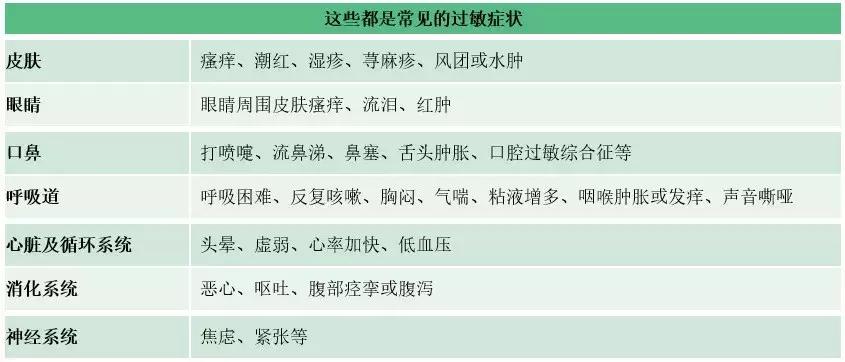 | 这些都是常见的过敏症状 | |
|---|---|
| 皮肤 | 瘙痒、潮红、湿疹、荨麻疹、风团或水肿 |
| 眼睛 | 眼睛周围皮肤瘙痒、流泪、红肿 |
| 口鼻 | 打喷嚏、流鼻涕、鼻塞、舌头肿胀、口腔过敏综合征等 |
| 呼吸道 | 呼吸困难、反复咳嗽、胸闷、气喘、粘液增多、咽喉肿胀或发痒、声音嘶哑 |
| 心脏及循环系统 | 头晕、虚弱、心率加快、低血压 |
| 消化系统 | 恶心、呕吐、腹部痉挛或腹泻 |
| 神经系统 | 焦虑、紧张等 |